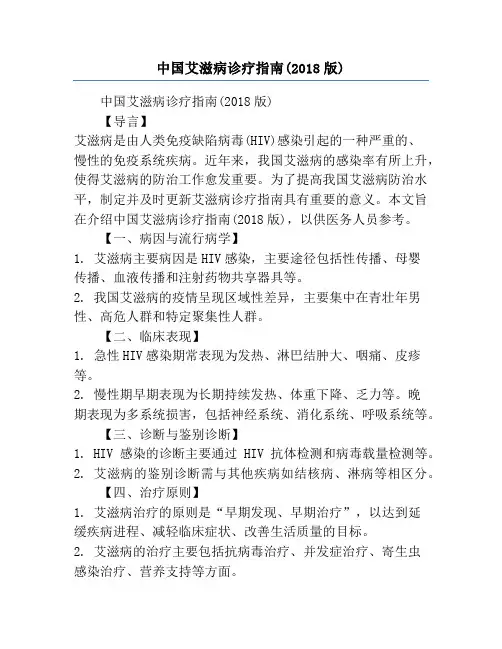 中国艾滋病诊疗指南(2018 版)

中国艾滋病诊疗指南(2018 版)

【导言】

艾滋病是由人类免疫缺陷病毒(HIV)感染引起的一种严重的、慢性的免疫系统疾病。近年来，我国艾滋病的感染率有所上升，使得艾滋病的防治工作愈发重要。为了提高我国艾滋病防治水平，制定并及时更新艾滋病诊疗指南具有重要的意义。本文旨在介绍中国艾滋病诊疗指南(2018 版)，以供医务人员参考。

【一、病因与流行病学】

1. 艾滋病主要病因是 HIV 感染，主要途径包括性传播、母婴传播、血液传播和注射药物共享器具等。

2. 我国艾滋病的疫情呈现区域性差异，主要集中在青壮年男性、高危人群和特定聚集性人群。

【二、临床表现】

1. 急性 HIV 感染期常表现为发热、淋巴结肿大、咽痛、皮疹等。

2. 慢性期早期表现为长期持续发热、体重下降、乏力等。晚期表现为多系统损害，包括神经系统、消化系统、呼吸系统等。

【三、诊断与鉴别诊断】

1. HIV 感染的诊断主要通过 HIV 抗体检测和病毒载量检测等。

2. 艾滋病的鉴别诊断需与其他疾病如结核病、淋病等相区分。

【四、治疗原则】

1. 艾滋病治疗的原则是“早期发现、早期治疗”，以达到延缓疾病进程、减轻临床症状、改善生活质量的目标。

2. 艾滋病的治疗主要包括抗病毒治疗、并发症治疗、寄生虫感染治疗、营养支持等方面。